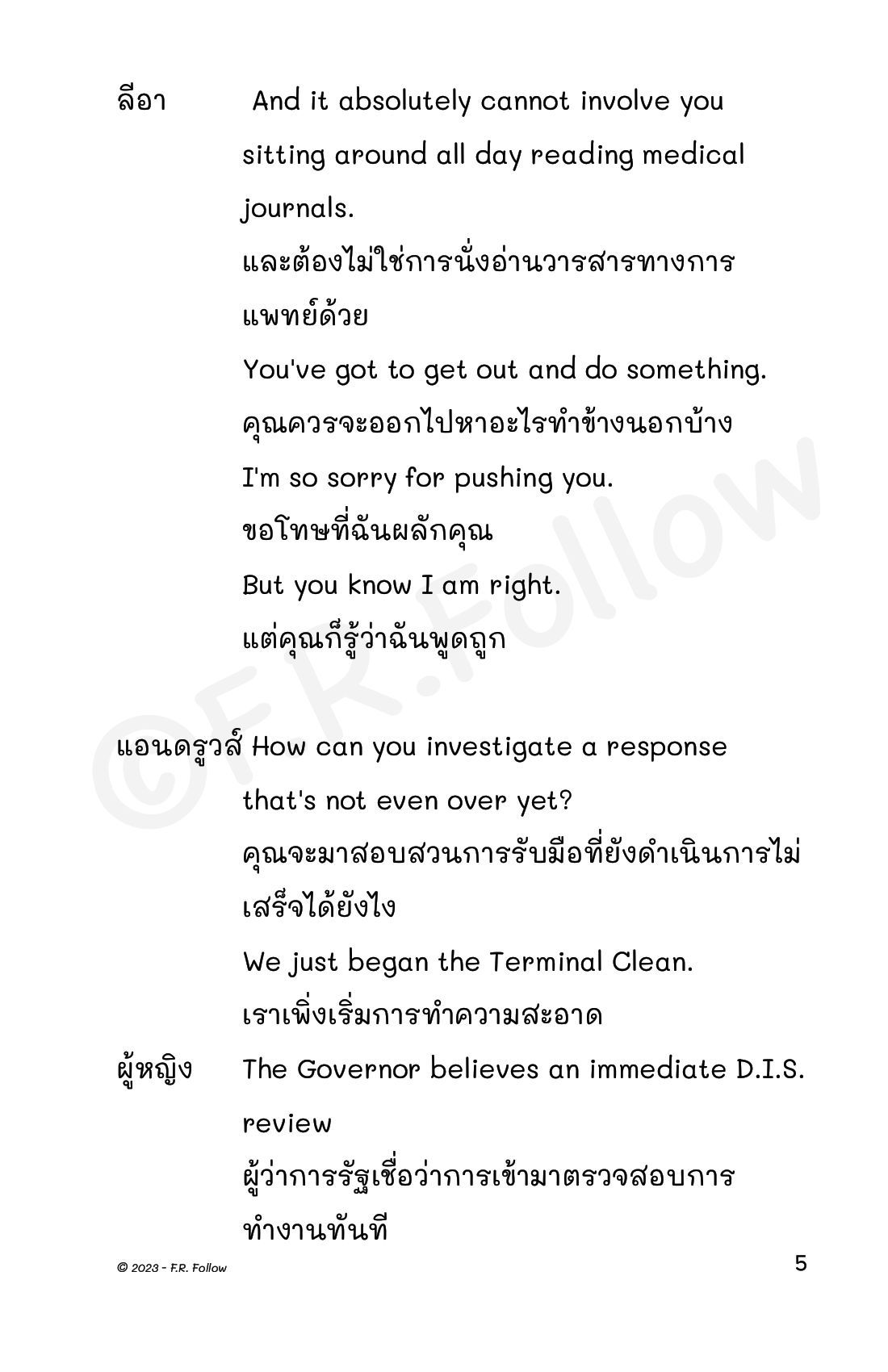 ลีอา And it absolutely cannot involve you sitting around all day reading medical journals.

และต้องไม่ใช่การนั่งอ่านวารสารทางการแพทย์ด้วย

You've got to get out and do something.

คุณควรจะออกไปหาอะไรทำข้างนอกบ้าง

I'm so sorry for pushing you.

ขอโทษที่ฉันผลักคุณ

But you know I am right.

แต่คุณก็รู้ว่าฉันพูดถูก

แอนดรูวส์ How can you investigate a response that's not even over yet?

คุณจะมาสอบสวนการรับมือที่ยังดำเนินการไม่เสร็จได้ยังไง

We just began the Terminal Clean.

เราเพิ่งเริ่มการทำความสะอาด

ผู้หญิง The Governor believes an immediate D.I.S. review

ผู้ว่าการรัฐเชื่อว่าการเข้ามาตรวจสอบการทำงานทันที

©F.R.Follow

© 2023 - F.R. Follow

5